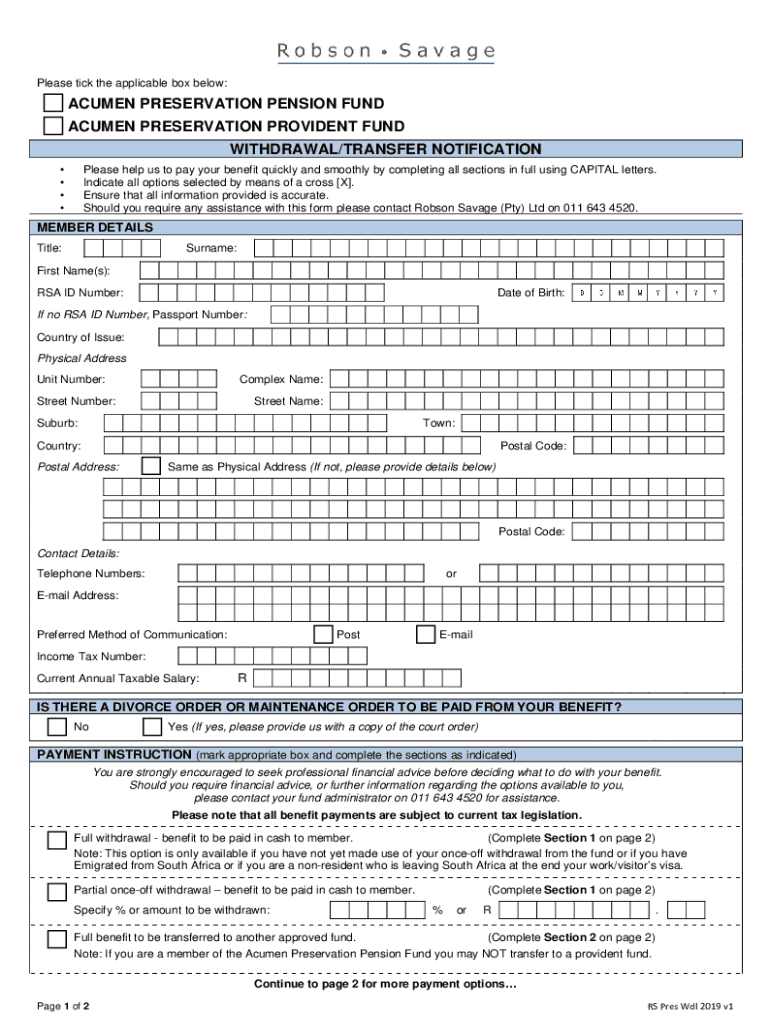 Robson • Savage

Please tick the applicable box below:

ACUMEN PRESERVATION PENSION FUND

ACUMEN PRESERVATION PROVIDENT FUND

WITHDRAWAL/TRANSFER NOTIFICATION

• Please help us to pay your benefit quickly and smoothly by completing all sections in full using CAPITAL letters.
• Indicate all options selected by means of a cross [X].
• Ensure that all information provided is accurate.
• Should you require any assistance with this form please contact Robson Savage (Pty) Ltd on 011 643 4520.

MEMBER DETAILS

Title: Surname:

First Name(s):

RSA ID Number: Date of Birth: D D M M Y Y Y Y

If no RSA ID Number, Passport Number:

Country of Issue:

Physical Address

Unit Number: Complex Name:

Street Number: Street Name:

Suburb: Town:

Country: Postal Code:

Postal Address: Same as Physical Address (If not, please provide details below)

Postal Code:

Contact Details:

Telephone Numbers: or

E-mail Address:

Preferred Method of Communication: Post E-mail

Income Tax Number:

Current Annual Taxable Salary: R

IS THERE A DIVORCE ORDER OR MAINTENANCE ORDER TO BE PAID FROM YOUR BENEFIT?

No Yes (If yes, please provide us with a copy of the court order)

PAYMENT INSTRUCTION (mark appropriate box and complete the sections as indicated)

You are strongly encouraged to seek professional financial advice before deciding what to do with your benefit. Should you require financial advice, or further information regarding the options available to you, please contact your fund administrator on 011 643 4520 for assistance.

Please note that all benefit payments are subject to current tax legislation.

Full withdrawal - benefit to be paid in cash to member. (Complete Section 1 on page 2)
Note: This option is only available if you have not yet made use of your once-off withdrawal from the fund or if you have Emigrated from South Africa or if you are a non-resident who is leaving South Africa at the end your work/visitor's visa.

Partial once-off withdrawal – benefit to be paid in cash to member. (Complete Section 1 on page 2)

Specify % or amount to be withdrawn: % or R .

Full benefit to be transferred to another approved fund. (Complete Section 2 on page 2)
Note: If you are a member of the Acumen Preservation Pension Fund you may NOT transfer to a provident fund.

Continue to page 2 for more payment options…

Page 1 of 2

RS Pres Wdl 2019 v1